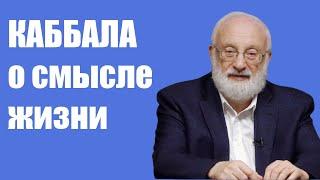 КАББАЛА
О СМЫСЛЕ
ЖИЗНИ